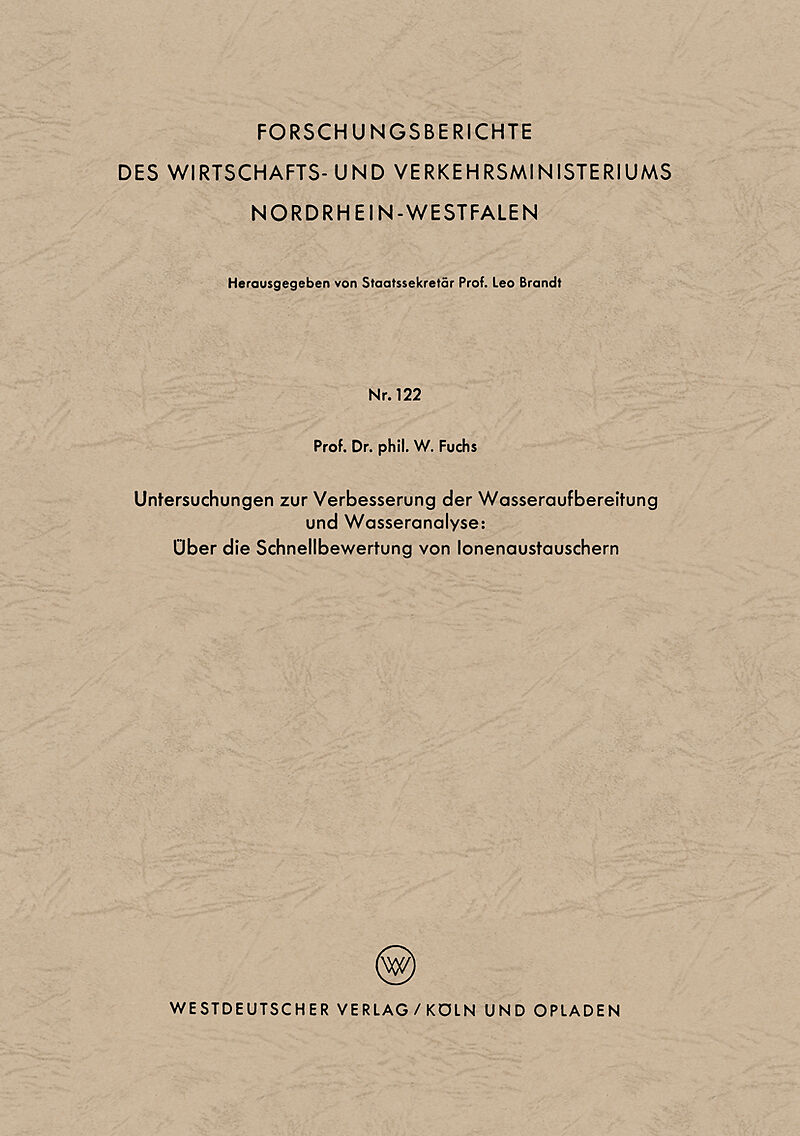 FORSCHUNGSBERICHTE
DES WIRTSCHAFTS- UND VERKEHRSMINISTERIUMS
NORDRHEIN-WESTFALEN

Herausgegeben von Staatssekretär Prof. Leo Brandt

Nr. 122

Prof. Dr. phil. W. Fuchs

Untersuchungen zur Verbesserung der Wasseraufbereitung und Wasseranalyse:
Über die Schnellbewertung von Ionenaustauschern

WV

WESTDEUTSCHER VERLAG / KÖLN UND OPLADEN